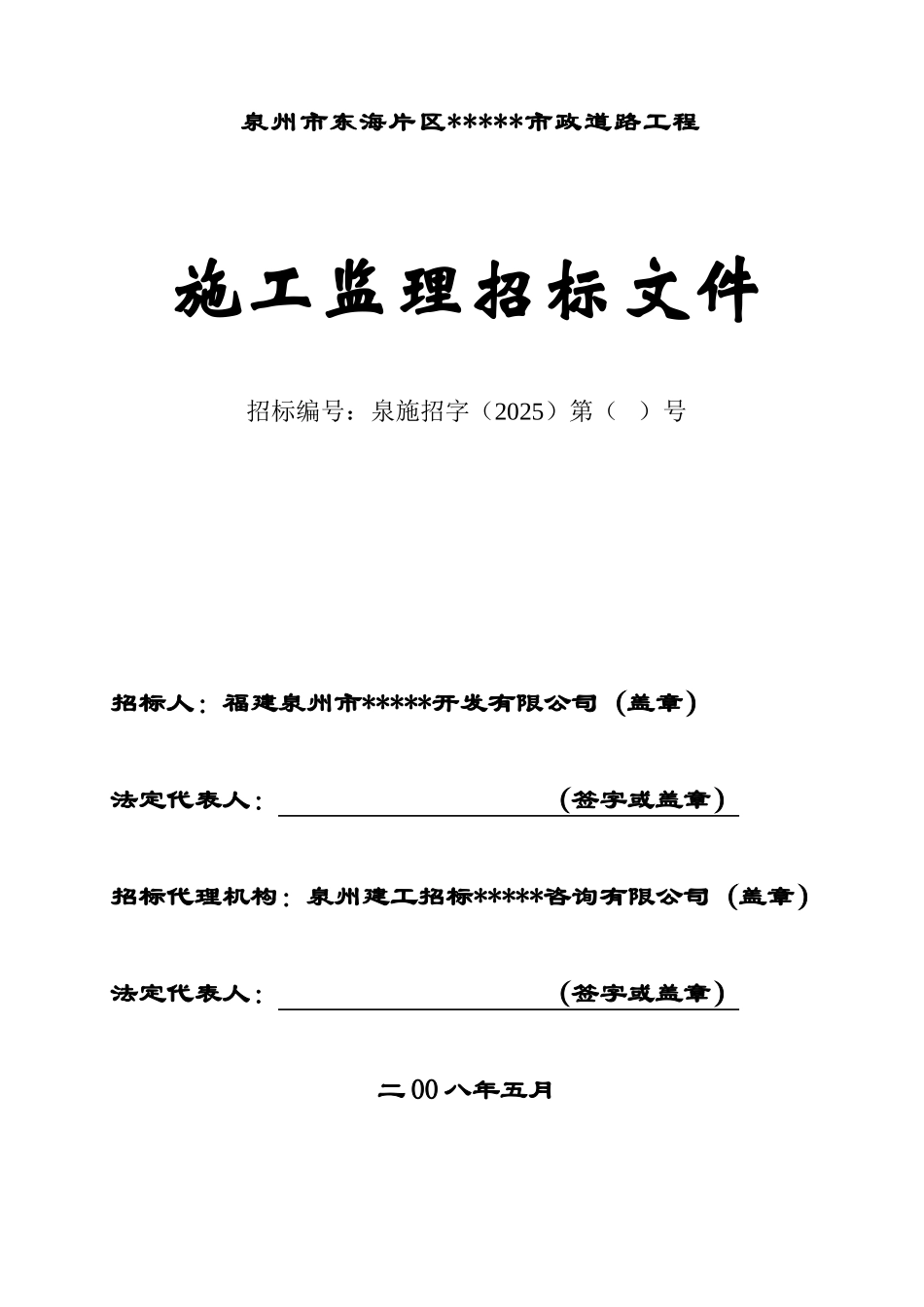 泉州市东海片区*****市政道路工程

施工监理招标文件

招标编号：泉施招字（2025）第（ ）号

招标人：福建泉州市*****开发有限公司（盖章）

法定代表人：（签字或盖章）

招标代理机构：泉州建工招标*****咨询有限公司（盖章）

法定代表人：（签字或盖章）

二00八年五月